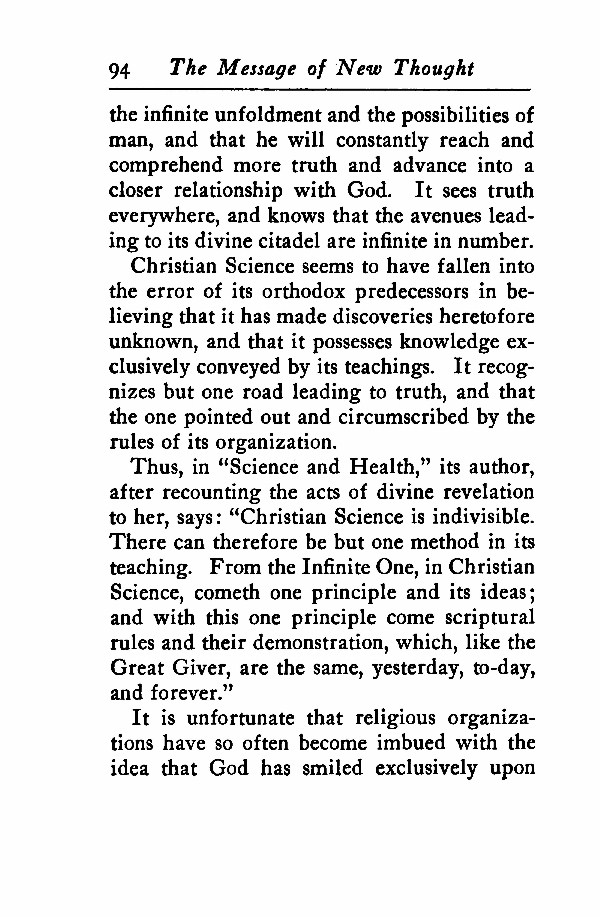 94 The Message of New Thought

the infinite unfoldment and the possibilities of man, and that he will constantly reach and comprehend more truth and advance into a closer relationship with God. It sees truth everywhere, and knows that the avenues leading to its divine citadel are infinite in number.

Christian Science seems to have fallen into the error of its orthodox predecessors in believing that it has made discoveries heretofore unknown, and that it possesses knowledge exclusively conveyed by its teachings. It recognizes but one road leading to truth, and that the one pointed out and circumscribed by the rules of its organization.

Thus, in "Science and Health," its author, after recounting the acts of divine revelation to her, says: "Christian Science is indivisible. There can therefore be but one method in its teaching. From the Infinite One, in Christian Science, cometh one principle and its ideas; and with this one principle come scriptural rules and their demonstration, which, like the Great Giver, are the same, yesterday, to-day, and forever."

It is unfortunate that religious organizations have so often become imbued with the idea that God has smiled exclusively upon